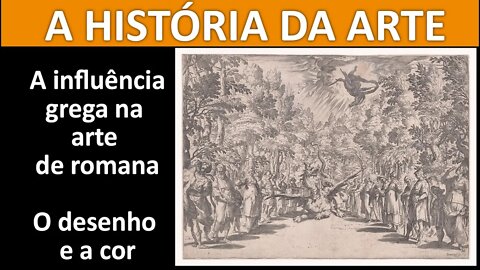 A HISTÓRIA DA ARTE

A influência grega na arte de romana

O desenho e a cor